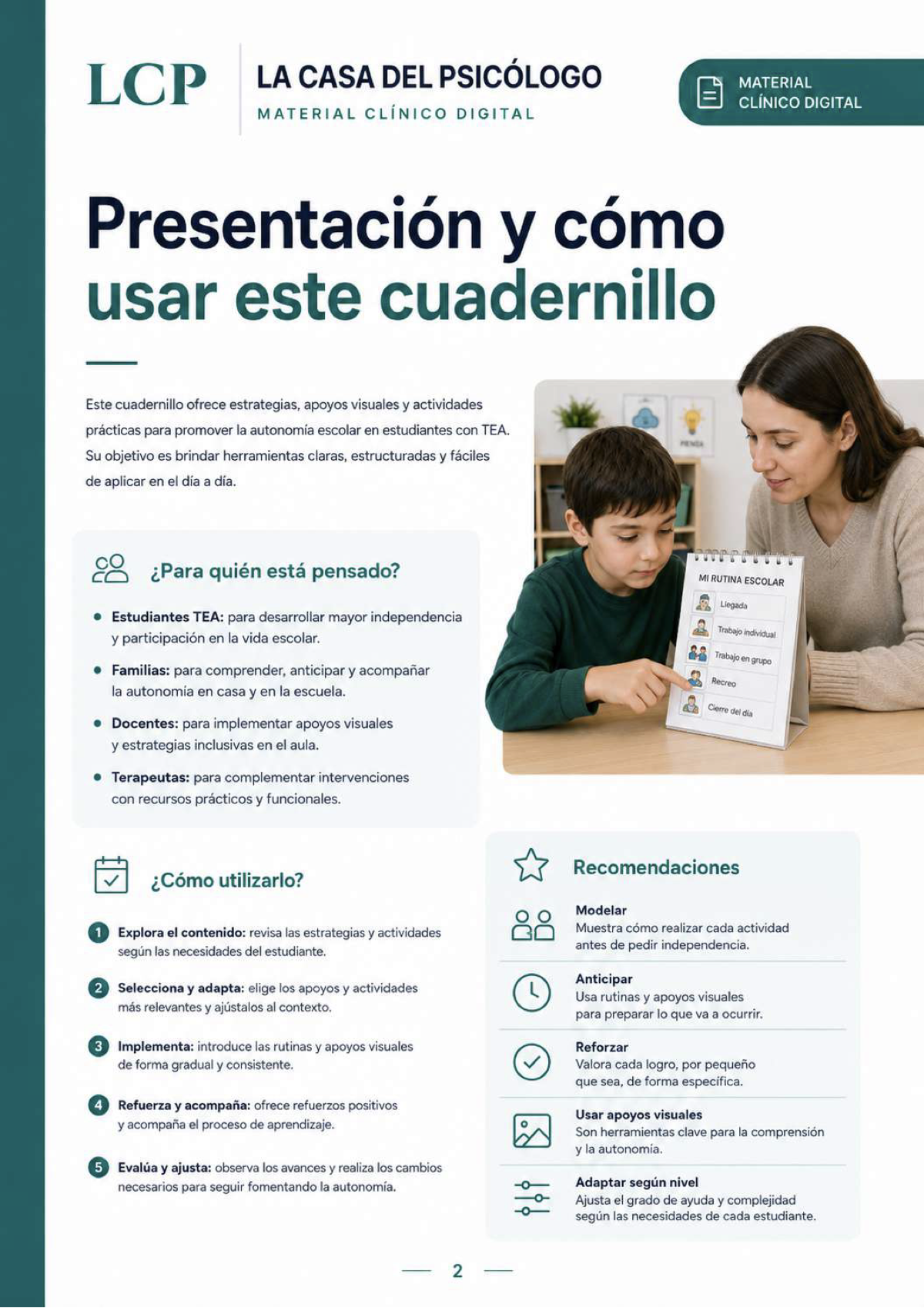 LCP

LA CASA DEL PSICÓLOGO
MATERIAL CLÍNICO DIGITAL

MATERIAL CLÍNICO DIGITAL

Presentación y cómo usar este cuadernillo

Este cuadernillo ofrece estrategias, apoyos visuales y actividades prácticas para promover la autonomía escolar en estudiantes con TEA. Su objetivo es brindar herramientas claras, estructuradas y fáciles de aplicar en el día a día.

PIENSA

MI RUTINA ESCOLAR
Llegada
Trabajo individual
Trabajo en grupo
Recreo
Cierre del día

¿Para quién está pensado?

• Estudiantes TEA: para desarrollar mayor independencia y participación en la vida escolar.
• Familias: para comprender, anticipar y acompañar la autonomía en casa y en la escuela.
• Docentes: para implementar apoyos visuales y estrategias inclusivas en el aula.
• Terapeutas: para complementar intervenciones con recursos prácticos y funcionales.

¿Cómo utilizarlo?

1 Explora el contenido: revisa las estrategias y actividades según las necesidades del estudiante.
2 Selecciona y adapta: elige los apoyos y actividades más relevantes y ajústalos al contexto.
3 Implementa: introduce las rutinas y apoyos visuales de forma gradual y consistente.
4 Refuerza y acompaña: ofrece refuerzos positivos y acompaña el proceso de aprendizaje.
5 Evalúa y ajusta: observa los avances y realiza los cambios necesarios para seguir fomentando la autonomía.

Recomendaciones

Modelar
Muestra cómo realizar cada actividad antes de pedir independencia.

Anticipar
Usa rutinas y apoyos visuales para preparar lo que va a ocurrir.

Reforzar
Valora cada logro, por pequeño que sea, de forma específica.

Usar apoyos visuales
Son herramientas clave para la comprensión y la autonomía.

Adaptar según nivel
Ajusta el grado de ayuda y complejidad según las necesidades de cada estudiante.

2